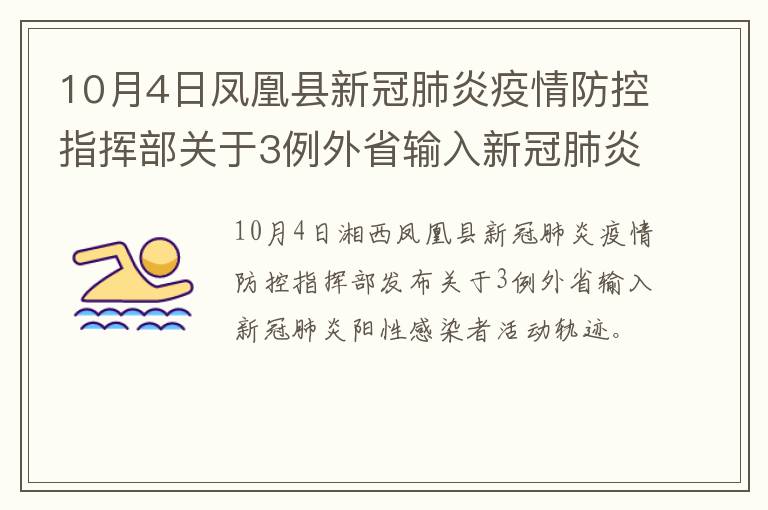 10月4日凤凰县新冠肺炎疫情防控指挥部关于3例外省输入新冠肺炎

10月4日湘西凤凰县新冠肺炎疫情防控指挥部发布关于3例外省输入新冠肺炎阳性感染者活动轨迹。